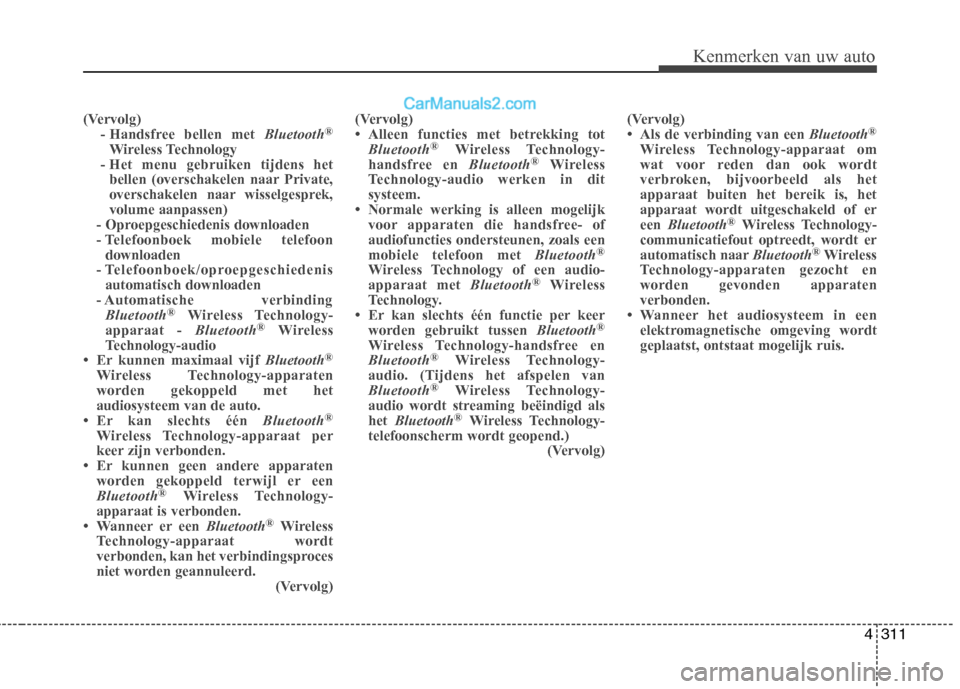 Kenmerken van uw auto

CarManuals2.com

(Vervolg)
- Handsfree bellen met Bluetooth® Wireless Technology
- Het menu gebruiken tijdens het bellen (overschakelen naar Private, overschakelen naar wisselgesprek, volume aanpassen)
- Oproepgeschiedenis downloaden
- Telefoonboek mobiele telefoon downloaden
- Telefoonboek/oproepgeschiedenis automatisch downloaden
- Automatische verbinding Bluetooth® Wireless Technology-apparaat - Bluetooth® Wireless Technology-audio
• Er kunnen maximaal vijf Bluetooth® Wireless Technology-apparaten worden gekoppeld met het audiosysteem van de auto.
• Er kan slechts één Bluetooth® Wireless Technology-apparaat per keer zijn verbonden.
• Er kunnen geen andere apparaten worden gekoppeld terwijl er een Bluetooth® Wireless Technology-apparaat is verbonden.
• Wanneer er een Bluetooth® Wireless Technology-apparaat wordt verbonden, kan het verbindingsproces niet worden geannuleerd.
(Vervolg)

(Vervolg)
• Alleen functies met betrekking tot Bluetooth® Wireless Technology-handsfree en Bluetooth® Wireless Technology-audio werken in dit systeem.
• Normale werking is alleen mogelijk voor apparaten die handsfree- of audiofuncties ondersteunen, zoals een mobiele telefoon met Bluetooth® Wireless Technology of een audio-apparaat met Bluetooth® Wireless Technology.
• Er kan slechts één functie per keer worden gebruikt tussen Bluetooth® Wireless Technology-handsfree en Bluetooth® Wireless Technology-audio. (Tijdens het afspelen van Bluetooth® Wireless Technology-audio wordt streaming beëindigd als het Bluetooth® Wireless Technology-telefoonscherm wordt geopend.)
(Vervolg)

(Vervolg)
• Als de verbinding van een Bluetooth® Wireless Technology-apparaat om wat voor reden dan ook wordt verbroken, bijvoorbeeld als het apparaat buiten het bereik is, het apparaat wordt uitgeschakeld of er een Bluetooth® Wireless Technology-communicatiefout optreedt, wordt er automatisch naar Bluetooth® Wireless Technology-apparaten gezocht en worden gevonden apparaten verbonden.
• Wanneer het audiosysteem in een elektromagnetische omgeving wordt geplaatst, ontstaat mogelijk ruis.

4 311

carmanualsonline.info